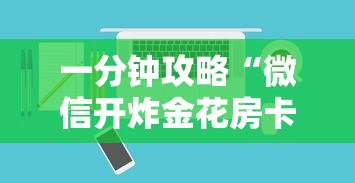 一分钟攻略“微信开炸金花房卡